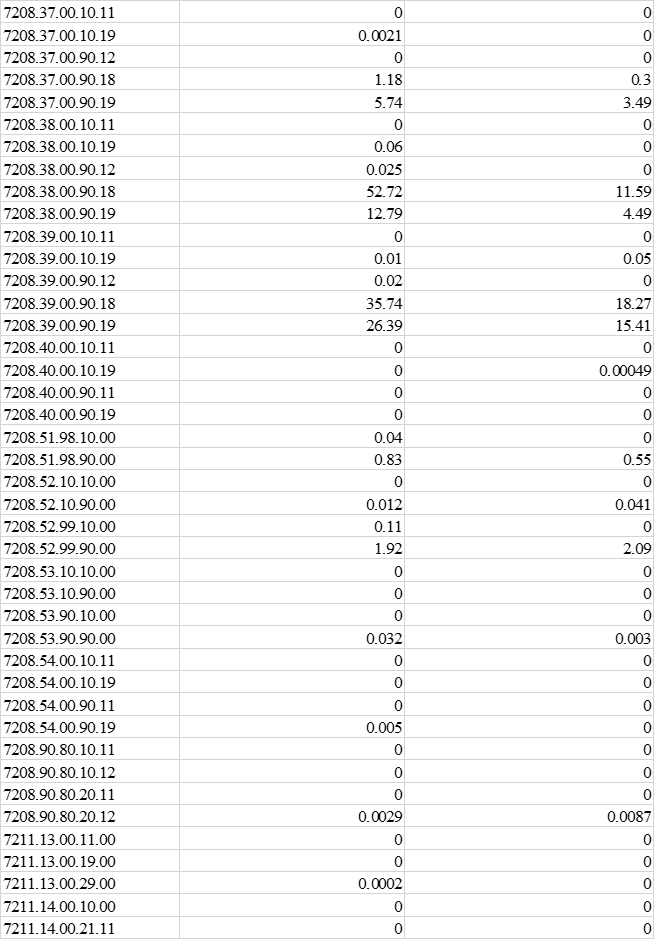 | | | |
|---|---|---|
| 7208.37.00.10.11 | 0 | 0 |
| 7208.37.00.10.19 | 0.0021 | 0 |
| 7208.37.00.90.12 | 0 | 0 |
| 7208.37.00.90.18 | 1.18 | 0.3 |
| 7208.37.00.90.19 | 5.74 | 3.49 |
| 7208.38.00.10.11 | 0 | 0 |
| 7208.38.00.10.19 | 0.06 | 0 |
| 7208.38.00.90.12 | 0.025 | 0 |
| 7208.38.00.90.18 | 52.72 | 11.59 |
| 7208.38.00.90.19 | 12.79 | 4.49 |
| 7208.39.00.10.11 | 0 | 0 |
| 7208.39.00.10.19 | 0.01 | 0.05 |
| 7208.39.00.90.12 | 0.02 | 0 |
| 7208.39.00.90.18 | 35.74 | 18.27 |
| 7208.39.00.90.19 | 26.39 | 15.41 |
| 7208.40.00.10.11 | 0 | 0 |
| 7208.40.00.10.19 | 0 | 0.00049 |
| 7208.40.00.90.11 | 0 | 0 |
| 7208.40.00.90.19 | 0 | 0 |
| 7208.51.98.10.00 | 0.04 | 0 |
| 7208.51.98.90.00 | 0.83 | 0.55 |
| 7208.52.10.10.00 | 0 | 0 |
| 7208.52.10.90.00 | 0.012 | 0.041 |
| 7208.52.99.10.00 | 0.11 | 0 |
| 7208.52.99.90.00 | 1.92 | 2.09 |
| 7208.53.10.10.00 | 0 | 0 |
| 7208.53.10.90.00 | 0 | 0 |
| 7208.53.90.10.00 | 0 | 0 |
| 7208.53.90.90.00 | 0.032 | 0.003 |
| 7208.54.00.10.11 | 0 | 0 |
| 7208.54.00.10.19 | 0 | 0 |
| 7208.54.00.90.11 | 0 | 0 |
| 7208.54.00.90.19 | 0.005 | 0 |
| 7208.90.80.10.11 | 0 | 0 |
| 7208.90.80.10.12 | 0 | 0 |
| 7208.90.80.20.11 | 0 | 0 |
| 7208.90.80.20.12 | 0.0029 | 0.0087 |
| 7211.13.00.11.00 | 0 | 0 |
| 7211.13.00.19.00 | 0 | 0 |
| 7211.13.00.29.00 | 0.0002 | 0 |
| 7211.14.00.10.00 | 0 | 0 |
| 7211.14.00.21.11 | 0 | 0 |